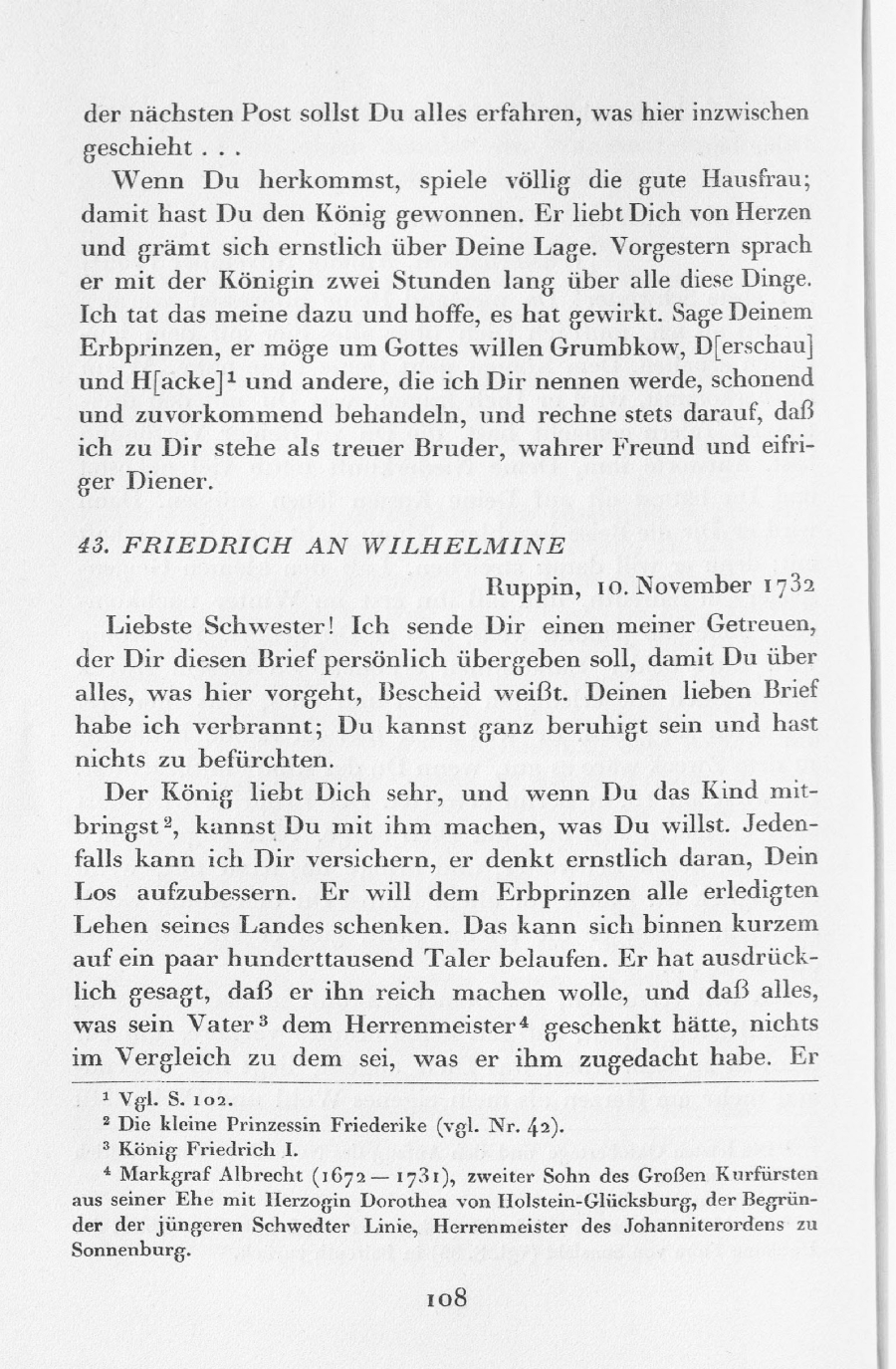 der nächsten Post sollst Du alles erfahren, was hier inzwischen geschieht . . .

Wenn Du herkommst, spiele völlig die gute Hausfrau; damit hast Du den König gewonnen. Er liebt Dich von Herzen und grämt sich ernstlich über Deine Lage. Vorgestern sprach er mit der Königin zwei Stunden lang über alle diese Dinge. Ich tat das meine dazu und hoffe, es hat gewirkt. Sage Deinem Erbprinzen, er möge um Gottes willen Grumbkow, D[erschau] und H[acke]$^1$ und andere, die ich Dir nennen werde, schonend und zuvorkommend behandeln, und rechne stets darauf, daß ich zu Dir stehe als treuer Bruder, wahrer Freund und eifriger Diener.

43. FRIEDRICH AN WILHELMINE

Ruppin, 10. November 1732

Liebste Schwester! Ich sende Dir einen meiner Getreuen, der Dir diesen Brief persönlich übergeben soll, damit Du über alles, was hier vorgeht, Bescheid weißt. Deinen lieben Brief habe ich verbrannt; Du kannst ganz beruhigt sein und hast nichts zu befürchten.

Der König liebt Dich sehr, und wenn Du das Kind mitbringst$^2$, kannst Du mit ihm machen, was Du willst. Jedenfalls kann ich Dir versichern, er denkt ernstlich daran, Dein Los aufzubessern. Er will dem Erbprinzen alle erledigten Lehen seines Landes schenken. Das kann sich binnen kurzem auf ein paar hunderttausend Taler belaufen. Er hat ausdrücklich gesagt, daß er ihn reich machen wolle, und daß alles, was sein Vater$^3$ dem Herrenmeister$^4$ geschenkt hätte, nichts im Vergleich zu dem sei, was er ihm zugedacht habe. Er

$^1$ Vgl. S. 102.
$^2$ Die kleine Prinzessin Friederike (vgl. Nr. 42).
$^3$ König Friedrich I.
$^4$ Markgraf Albrecht (1672—1731), zweiter Sohn des Großen Kurfürsten aus seiner Ehe mit Herzogin Dorothea von Holstein-Glücksburg, der Begründer der jüngeren Schwedter Linie, Herrenmeister des Johanniterordens zu Sonnenburg.

108